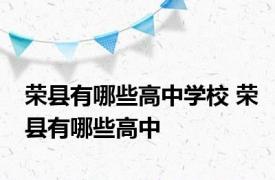 荣县有哪些高中学校 荣县有哪些高中